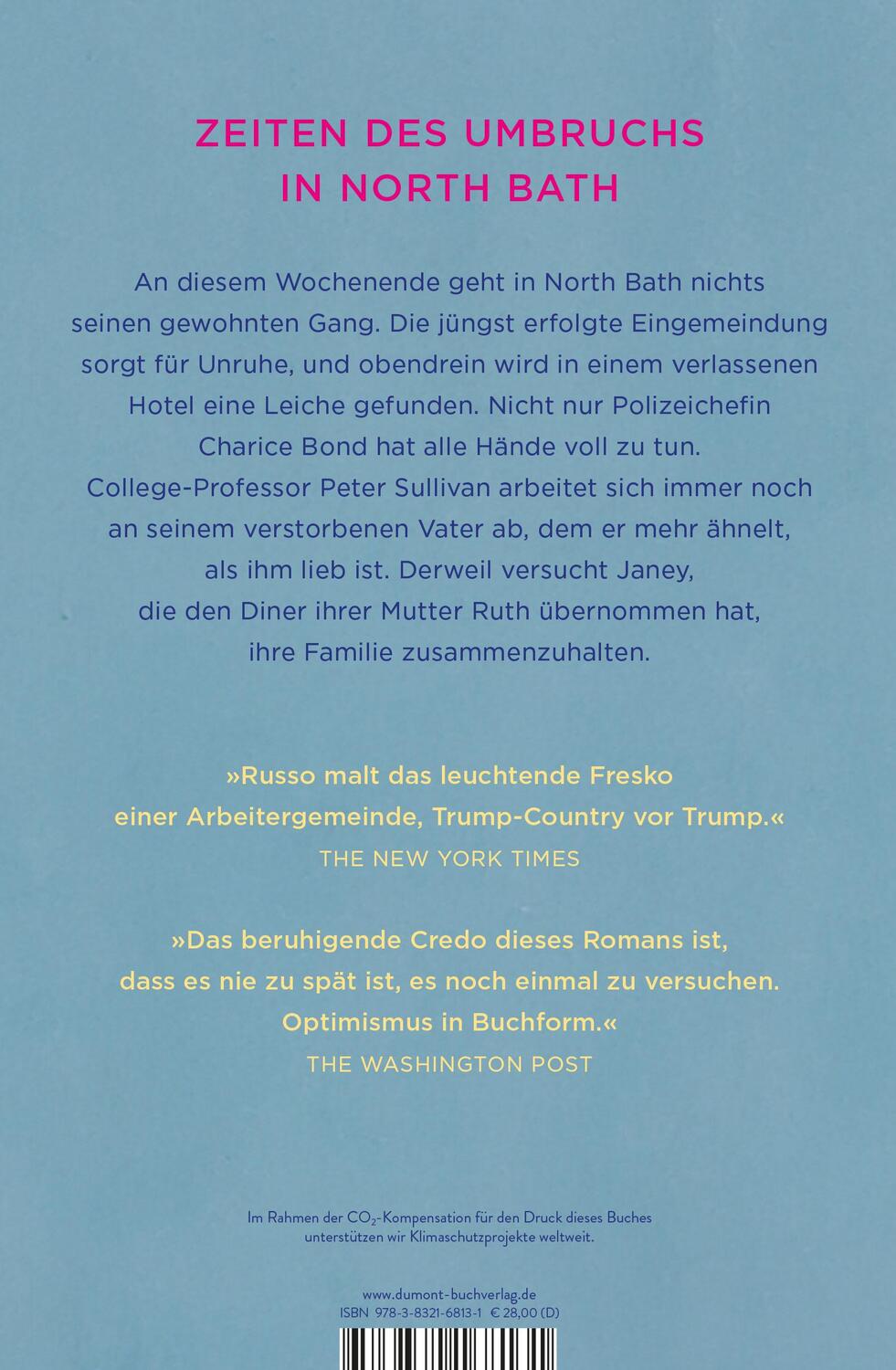 ZEITEN DES UMBRUCHS IN NORTH BATH

An diesem Wochenende geht in North Bath nichts seinen gewohnten Gang. Die jüngst erfolgte Eingemeindung sorgt für Unruhe, und obendrein wird in einem verlassenen Hotel eine Leiche gefunden. Nicht nur Polizeichefin Charice Bond hat alle Hände voll zu tun. College-Professor Peter Sullivan arbeitet sich immer noch an seinem verstorbenen Vater ab, dem er mehr ähnelt, als ihm lieb ist. Derweil versucht Janey, die den Diner ihrer Mutter Ruth übernommen hat, ihre Familie zusammenzuhalten.

»Russo malt das leuchtende Fresko einer Arbeitergemeinde, Trump-Country vor Trump.«
THE NEW YORK TIMES

»Das beruhigende Credo dieses Romans ist, dass es nie zu spät ist, es noch einmal zu versuchen. Optimismus in Buchform.«
THE WASHINGTON POST

Im Rahmen der $CO_2$-Kompensation für den Druck dieses Buches unterstützen wir Klimaschutzprojekte weltweit.

www.dumont-buchverlag.de
ISBN 978-3-8321-6813-1 € 28,00 (D)